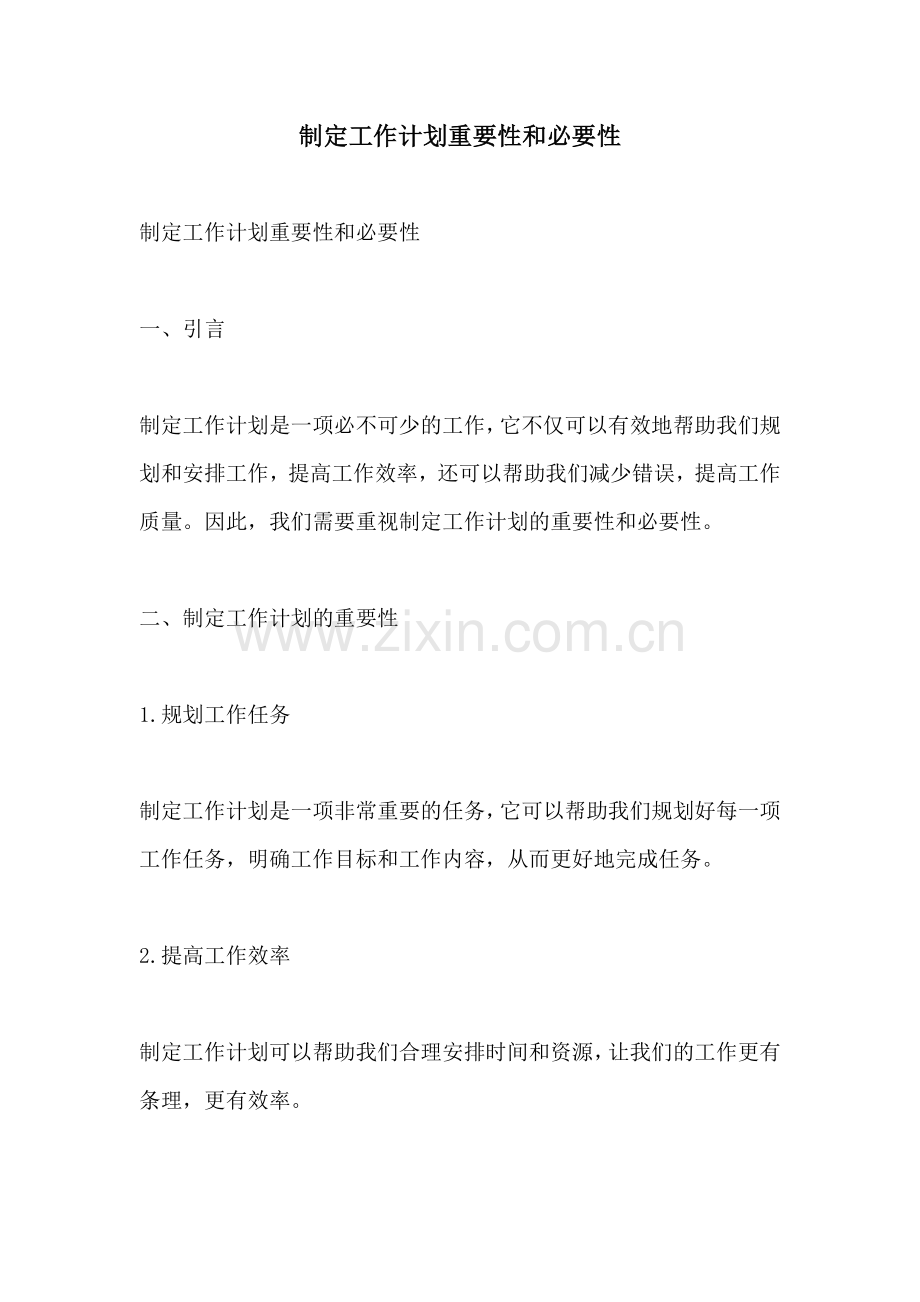 制定工作计划重要性和必要性

制定工作计划重要性和必要性

一、引言

制定工作计划是一项必不可少的工作，它不仅可以有效地帮助我们规划和安排工作，提高工作效率，还可以帮助我们减少错误，提高工作质量。因此，我们需要重视制定工作计划的重要性和必要性。

二、制定工作计划的重要性

www.zixin.com.cn

1.规划工作任务

制定工作计划是一项非常重要的任务，它可以帮助我们规划好每一项工作任务，明确工作目标和工作内容，从而更好地完成任务。

2.提高工作效率

制定工作计划可以帮助我们合理安排时间和资源，让我们的工作更有条理，更有效率。